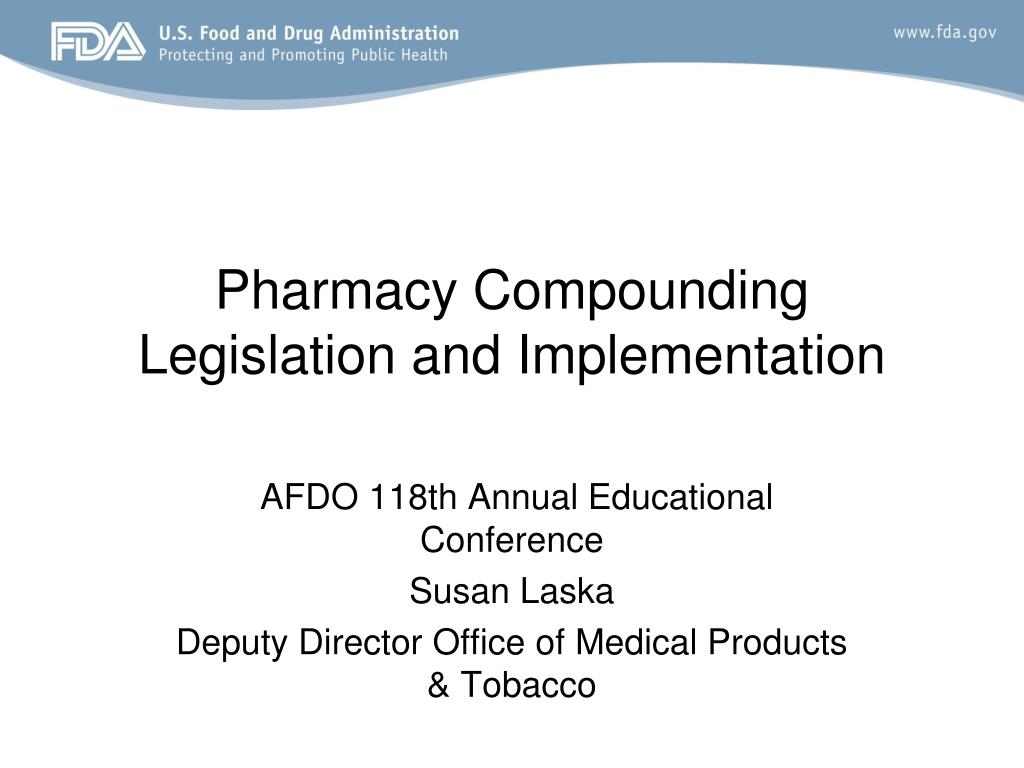 FDA U.S. Food and Drug Administration
Protecting and Promoting Public Health

www.fda.gov

Pharmacy Compounding Legislation and Implementation

AFDO 118th Annual Educational Conference

Susan Laska

Deputy Director Office of Medical Products & Tobacco